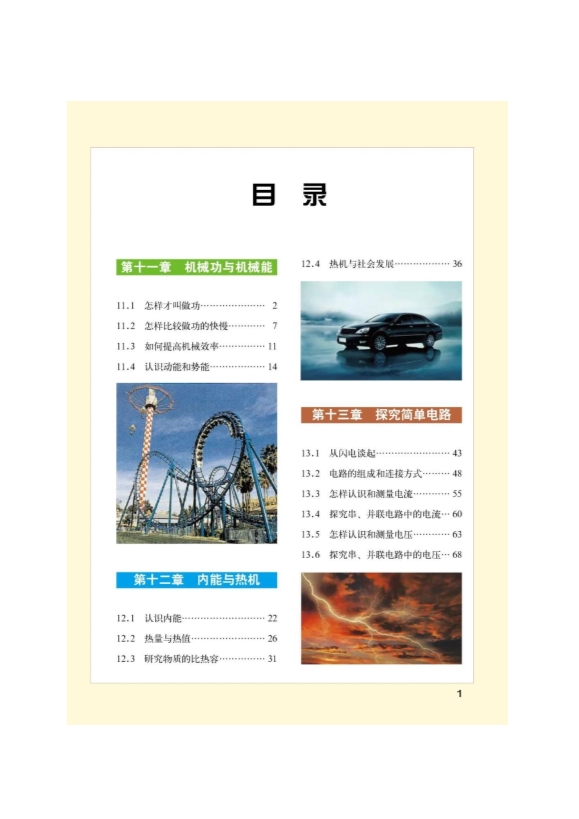 目 录

第十一章 机械功与机械能

11.1 怎样才叫做功………………… 2
11.2 怎样比较做功的快慢………… 7
11.3 如何提高机械效率…………… 11
11.4 认识动能和势能……………… 14

第十二章 内能与热机

12.1 认识内能……………………… 22
12.2 热量与热值…………………… 26
12.3 研究物质的比热容…………… 31
12.4 热机与社会发展……………… 36

第十三章 探究简单电路

13.1 从闪电谈起…………………… 43
13.2 电路的组成和连接方式……… 48
13.3 怎样认识和测量电流………… 55
13.4 探究串、并联电路中的电流… 60
13.5 怎样认识和测量电压………… 63
13.6 探究串、并联电路中的电压… 68

1